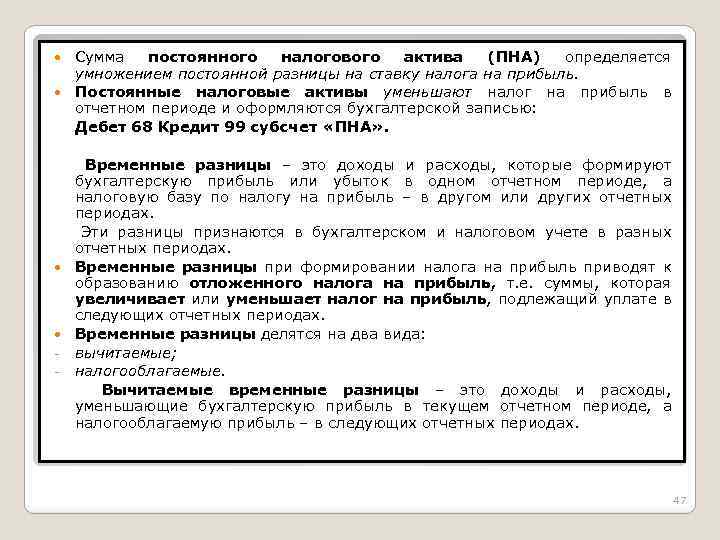 • Сумма постоянного налогового актива (ПНА) определяется умножением постоянной разницы на ставку налога на прибыль.
• Постоянные налоговые активы уменьшают налог на прибыль в отчетном периоде и оформляются бухгалтерской записью:

Дебет 68 Кредит 99 субсчет «ПНА».

Временные разницы – это доходы и расходы, которые формируют бухгалтерскую прибыль или убыток в одном отчетном периоде, а налоговую базу по налогу на прибыль – в другом или других отчетных периодах.

Эти разницы признаются в бухгалтерском и налоговом учете в разных отчетных периодах.

• Временные разницы при формировании налога на прибыль приводят к образованию отложенного налога на прибыль, т.е. суммы, которая увеличивает или уменьшает налог на прибыль, подлежащий уплате в следующих отчетных периодах.
• Временные разницы делятся на два вида:
- вычитаемые;
- налогооблагаемые.

Вычитаемые временные разницы – это доходы и расходы, уменьшающие бухгалтерскую прибыль в текущем отчетном периоде, а налогооблагаемую прибыль – в следующих отчетных периодах.

47